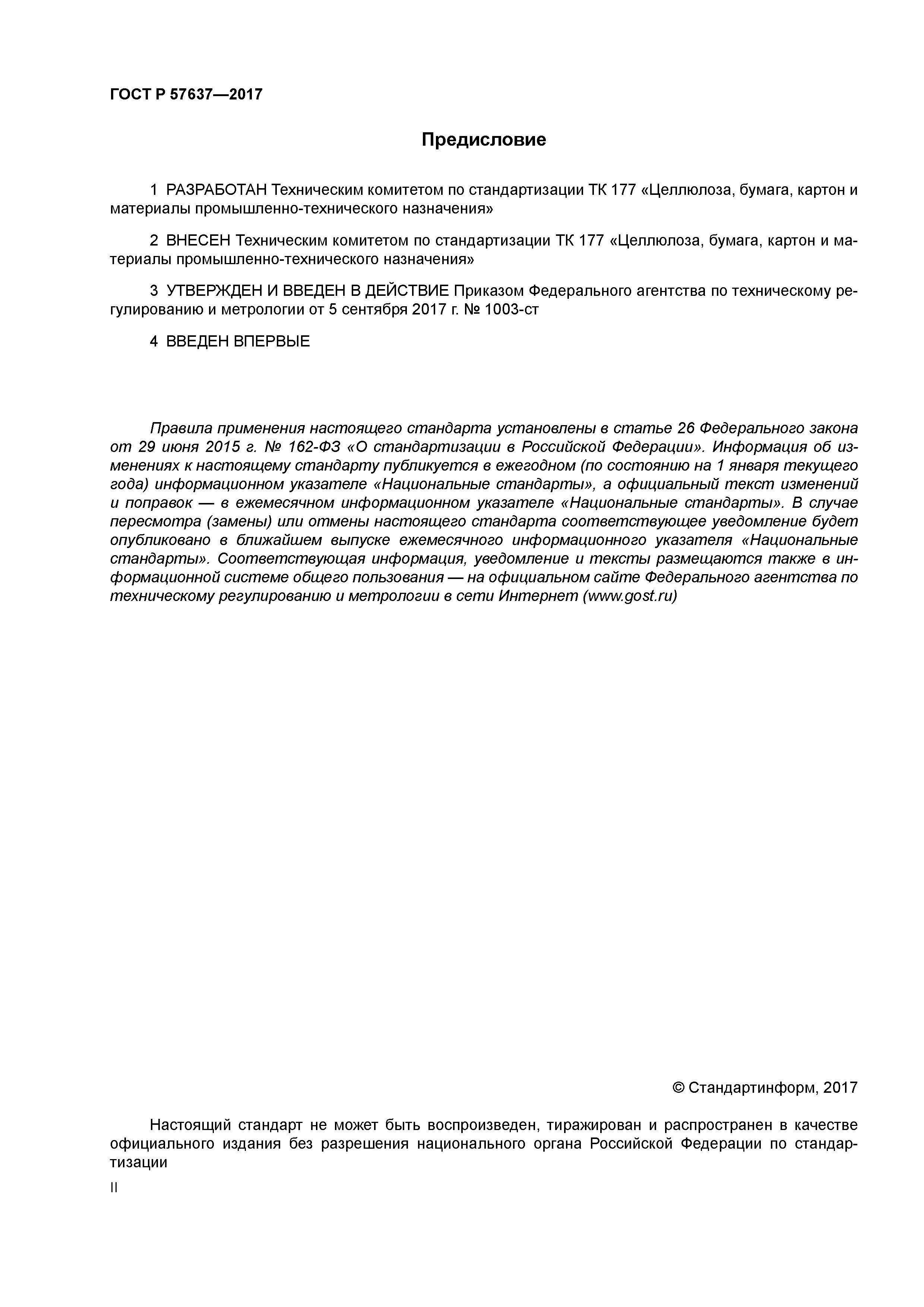 ГОСТ Р 57637—2017

Предисловие

1 РАЗРАБОТАН Техническим комитетом по стандартизации ТК 177 «Целлюлоза, бумага, картон и материалы промышленно-технического назначения»

2 ВНЕСЕН Техническим комитетом по стандартизации ТК 177 «Целлюлоза, бумага, картон и материалы промышленно-технического назначения»

3 УТВЕРЖДЕН И ВВЕДЕН В ДЕЙСТВИЕ Приказом Федерального агентства по техническому регулированию и метрологии от 5 сентября 2017 г. № 1003-ст

4 ВВЕДЕН ВПЕРВЫЕ

Правила применения настоящего стандарта установлены в статье 26 Федерального закона от 29 июня 2015 г. № 162-ФЗ «О стандартизации в Российской Федерации». Информация об изменениях к настоящему стандарту публикуется в ежегодном (по состоянию на 1 января текущего года) информационном указателе «Национальные стандарты», а официальный текст изменений и поправок — в ежемесячном информационном указателе «Национальные стандарты». В случае пересмотра (замены) или отмены настоящего стандарта соответствующее уведомление будет опубликовано в ближайшем выпуске ежемесячного информационного указателя «Национальные стандарты». Соответствующая информация, уведомление и тексты размещаются также в информационной системе общего пользования — на официальном сайте Федерального агентства по техническому регулированию и метрологии в сети Интернет (www.gost.ru)

© Стандартинформ, 2017

Настоящий стандарт не может быть воспроизведен, тиражирован и распространен в качестве официального издания без разрешения национального органа Российской Федерации по стандартизации

II